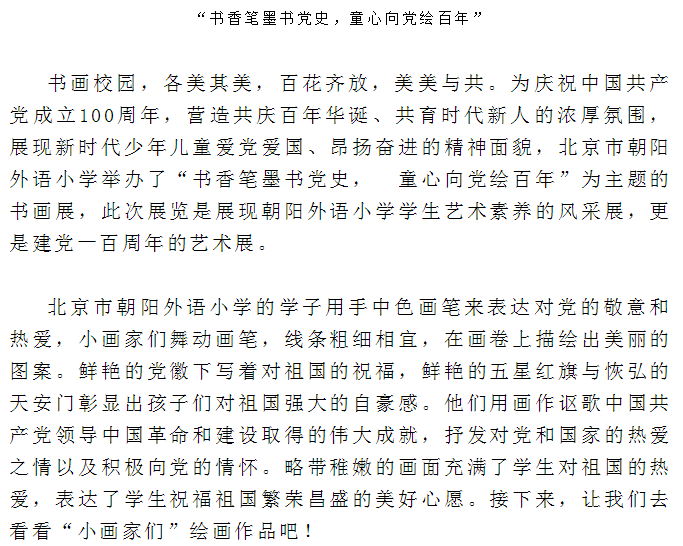 “书香笔墨书党史，童心向党绘百年”

书画校园，各美其美，百花齐放，美美与共。为庆祝中国共产党成立100周年，营造共庆百年华诞、共育时代新人的浓厚氛围，展现新时代少年儿童爱党爱国、昂扬奋进的精神面貌，北京市朝阳外语小学举办了“书香笔墨书党史， 童心向党绘百年”为主题的书画展，此次展览是展现朝阳外语小学学生艺术素养的风采展，更是建党一百周年的艺术展。

北京市朝阳外语小学的学子用手中色画笔来表达对党的敬意和热爱，小画家们舞动画笔，线条粗细相宜，在画卷上描绘出美丽的图案。鲜艳的党徽下写着对祖国的祝福，鲜艳的五星红旗与恢弘的天安门彰显出孩子们对祖国强大的自豪感。他们用画作讴歌中国共产党领导中国革命和建设取得的伟大成就，抒发对党和国家的热爱之情以及积极向党的情怀。略带稚嫩的画面充满了学生对祖国的热爱，表达了学生祝福祖国繁荣昌盛的美好心愿。接下来，让我们去看看“小画家们”绘画作品吧！